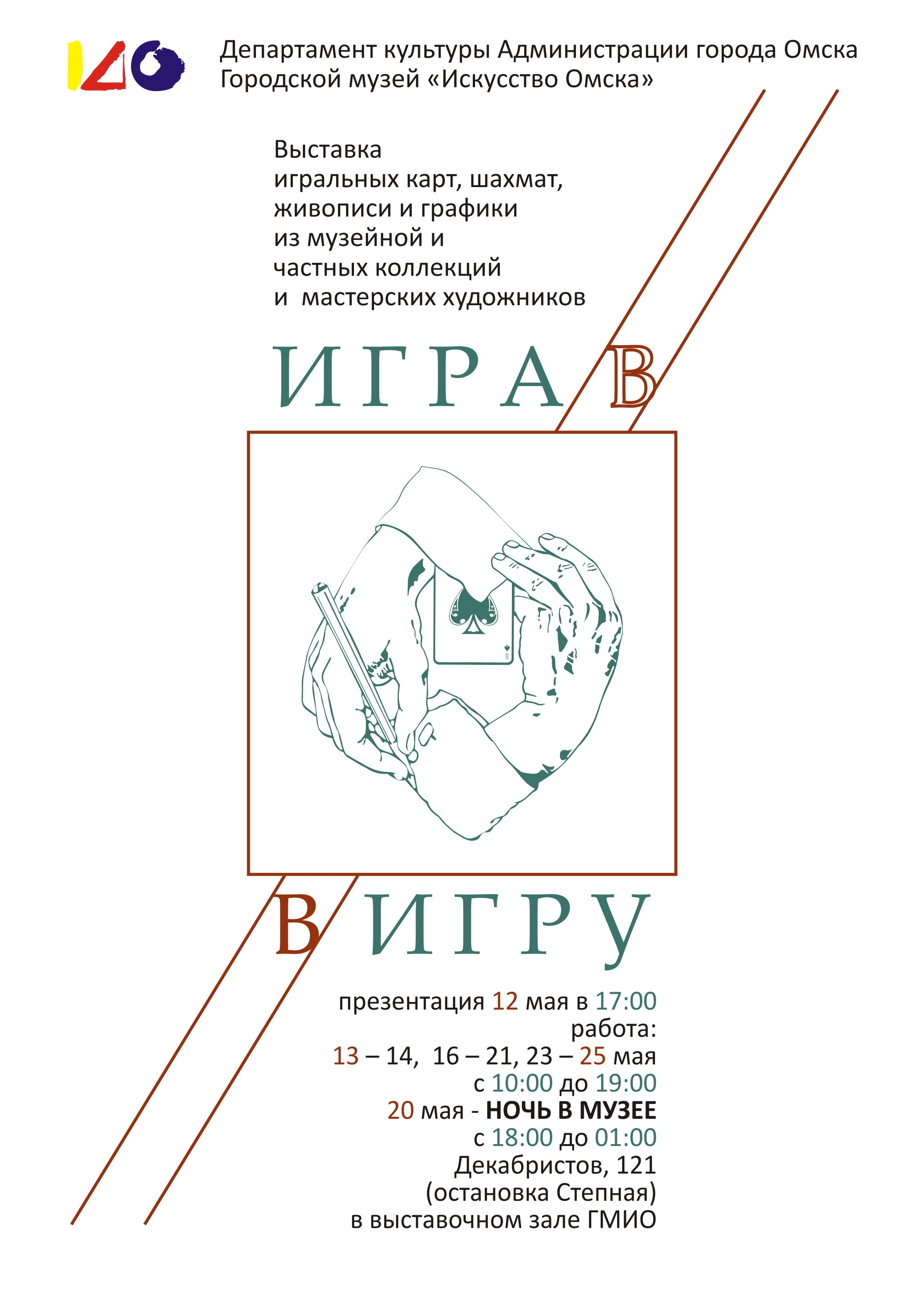 Департамент культуры Администрации города Омска
Городской музей «Искусство Омска»

Выставка
игральных карт, шахмат,
живописи и графики
из музейной и
частных коллекций
и мастерских художников

ИГРА В

В ИГРУ

презентация 12 мая в 17:00
работа:
13 – 14, 16 – 21, 23 – 25 мая
с 10:00 до 19:00
20 мая - НОЧЬ В МУЗЕЕ
с 18:00 до 01:00
Декабристов, 121
(остановка Степная)
в выставочном зале ГМИО